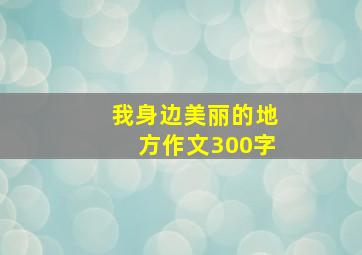 我身边美丽的地方作文300字